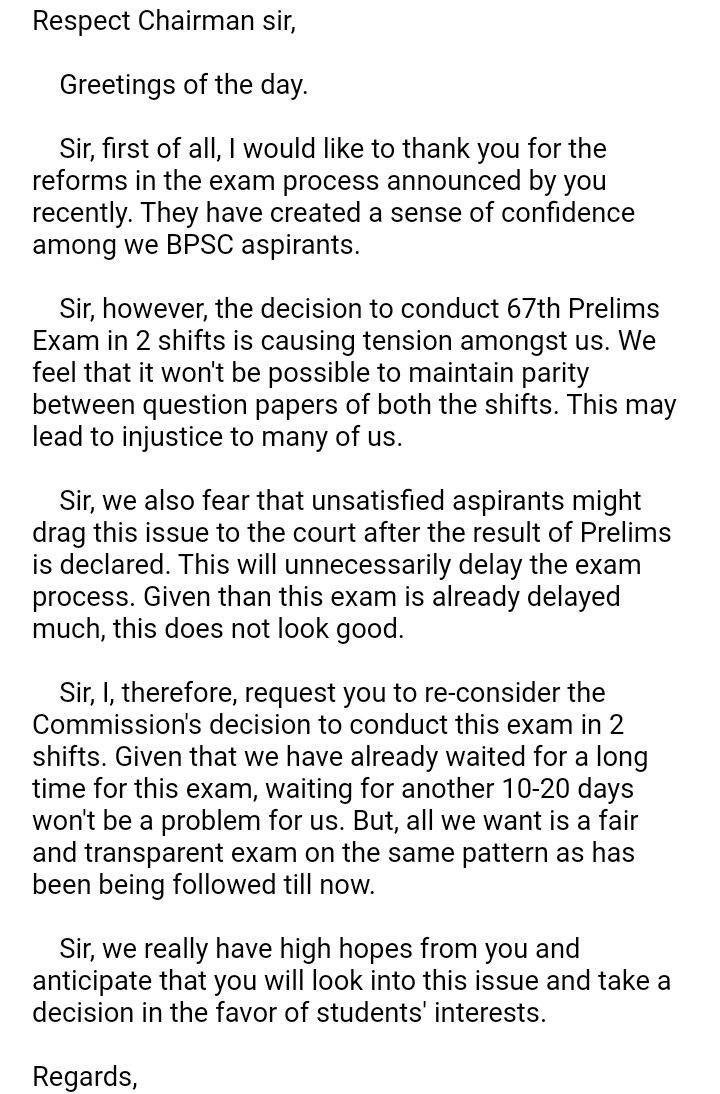 Respect Chairman sir,

Greetings of the day.

Sir, first of all, I would like to thank you for the reforms in the exam process announced by you recently. They have created a sense of confidence among we BPSC aspirants.

Sir, however, the decision to conduct 67th Prelims Exam in 2 shifts is causing tension amongst us. We feel that it won't be possible to maintain parity between question papers of both the shifts. This may lead to injustice to many of us.

Sir, we also fear that unsatisfied aspirants might drag this issue to the court after the result of Prelims is declared. This will unnecessarily delay the exam process. Given than this exam is already delayed much, this does not look good.

Sir, I, therefore, request you to re-consider the Commission's decision to conduct this exam in 2 shifts. Given that we have already waited for a long time for this exam, waiting for another 10-20 days won't be a problem for us. But, all we want is a fair and transparent exam on the same pattern as has been being followed till now.

Sir, we really have high hopes from you and anticipate that you will look into this issue and take a decision in the favor of students' interests.

Regards,